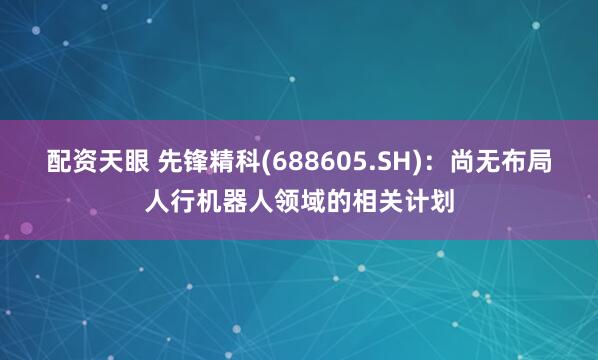 配资天眼 先锋精科(688605.SH)：尚无布局人行机器人领域的相关计划